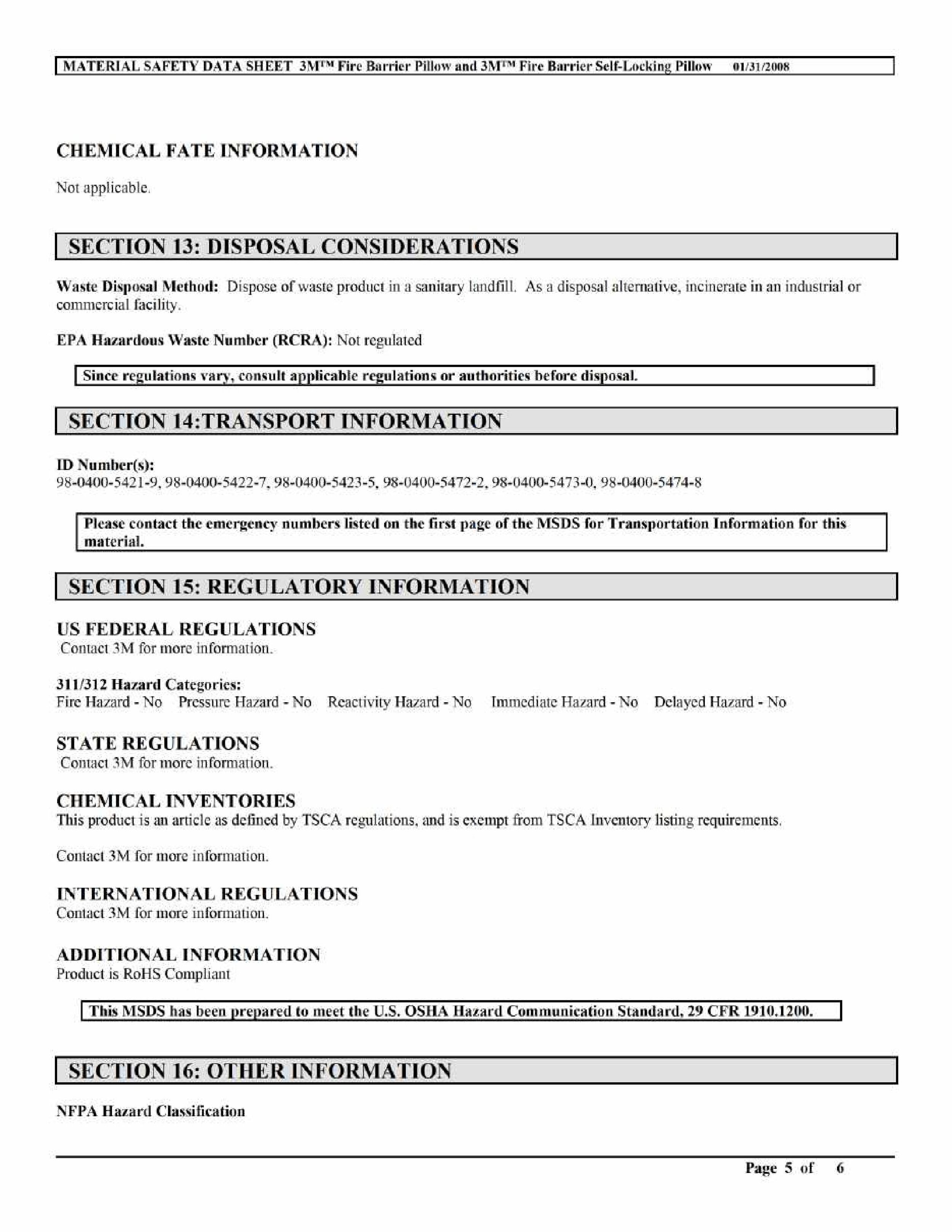 MATERIAL SAFETY DATA SHEET 3M™ Fire Barrier Pillow and 3M™ Fire Barrier Self-Locking Pillow 01/31/2008

CHEMICAL FATE INFORMATION

Not applicable.

SECTION 13: DISPOSAL CONSIDERATIONS

Waste Disposal Method: Dispose of waste product in a sanitary landfill. As a disposal alternative, incinerate in an industrial or commercial facility.

EPA Hazardous Waste Number (RCRA): Not regulated

Since regulations vary, consult applicable regulations or authorities before disposal.

SECTION 14:TRANSPORT INFORMATION

ID Number(s):
98-0400-5421-9, 98-0400-5422-7, 98-0400-5423-5, 98-0400-5472-2, 98-0400-5473-0, 98-0400-5474-8

Please contact the emergency numbers listed on the first page of the MSDS for Transportation Information for this material.

SECTION 15: REGULATORY INFORMATION

US FEDERAL REGULATIONS
Contact 3M for more information.

311/312 Hazard Categories:
Fire Hazard - No Pressure Hazard - No Reactivity Hazard - No Immediate Hazard - No Delayed Hazard - No

STATE REGULATIONS
Contact 3M for more information.

CHEMICAL INVENTORIES
This product is an article as defined by TSCA regulations, and is exempt from TSCA Inventory listing requirements.

Contact 3M for more information.

INTERNATIONAL REGULATIONS
Contact 3M for more information.

ADDITIONAL INFORMATION
Product is RoHS Compliant

This MSDS has been prepared to meet the U.S. OSHA Hazard Communication Standard, 29 CFR 1910.1200.

SECTION 16: OTHER INFORMATION

NFPA Hazard Classification

Page 5 of 6